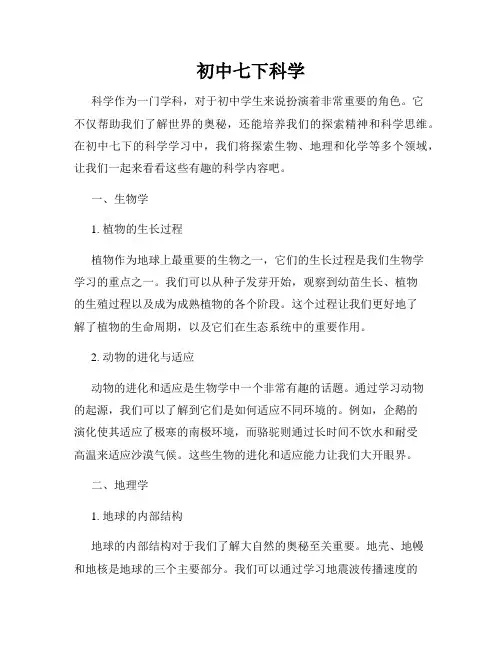 初中七下科学

科学作为一门学科，对于初中学生来说扮演着非常重要的角色。它不仅帮助我们了解世界的奥秘，还能培养我们的探索精神和科学思维。在初中七下的科学学习中，我们将探索生物、地理和化学等多个领域，让我们一起来看看这些有趣的科学内容吧。

一、生物学

1. 植物的生长过程

植物作为地球上最重要的生物之一，它们的生长过程是我们生物学学习的重点之一。我们可以从种子发芽开始，观察到幼苗生长、植物的生殖过程以及成为成熟植物的各个阶段。这个过程让我们更好地了解了植物的生命周期，以及它们在生态系统中的重要作用。

2. 动物的进化与适应

动物的进化和适应是生物学中一个非常有趣的话题。通过学习动物的起源，我们可以了解到它们是如何适应不同环境的。例如，企鹅的演化使其适应了极寒的南极环境，而骆驼则通过长时间不饮水和耐受高温来适应沙漠气候。这些生物的进化和适应能力让我们大开眼界。

二、地理学

1. 地球的内部结构

地球的内部结构对于我们了解大自然的奥秘至关重要。地壳、地幔和地核是地球的三个主要部分。我们可以通过学习地震波传播速度的